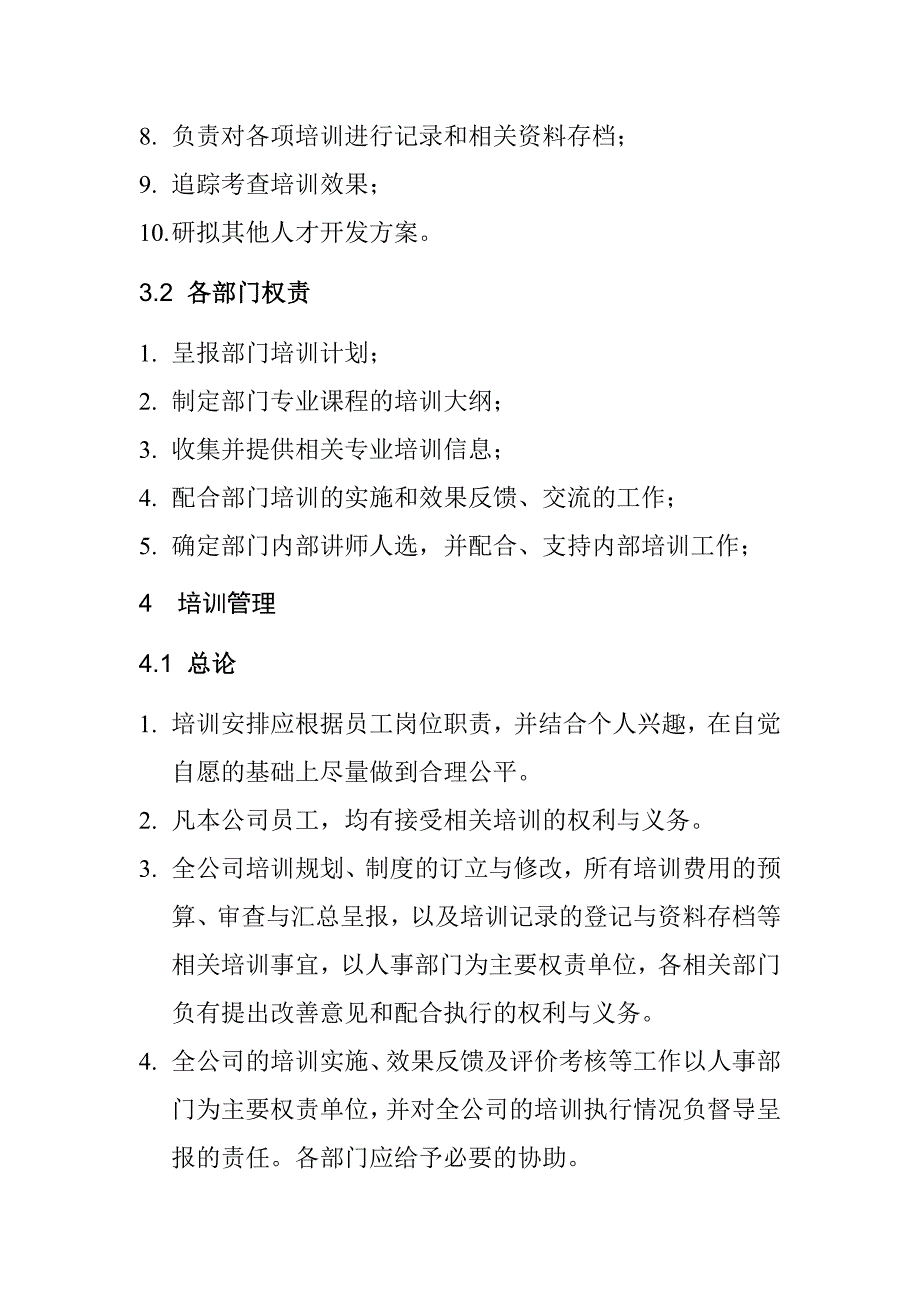 8. 负责对各项培训进行记录和相关资料存档；

9. 追踪考查培训效果；

10.研拟其他人才开发方案。

3.2 各部门权责

1. 呈报部门培训计划；

2. 制定部门专业课程的培训大纲；

3. 收集并提供相关专业培训信息；

4. 配合部门培训的实施和效果反馈、交流的工作；

5. 确定部门内部讲师人选，并配合、支持内部培训工作；

4 培训管理

4.1 总论

1. 培训安排应根据员工岗位职责，并结合个人兴趣，在自觉自愿的基础上尽量做到合理公平。

2. 凡本公司员工，均有接受相关培训的权利与义务。

3. 全公司培训规划、制度的订立与修改，所有培训费用的预算、审查与汇总呈报，以及培训记录的登记与资料存档等相关培训事宜，以人事部门为主要权责单位，各相关部门负有提出改善意见和配合执行的权利与义务。

4. 全公司的培训实施、效果反馈及评价考核等工作以人事部门为主要权责单位，并对全公司的培训执行情况负督导呈报的责任。各部门应给予必要的协助。